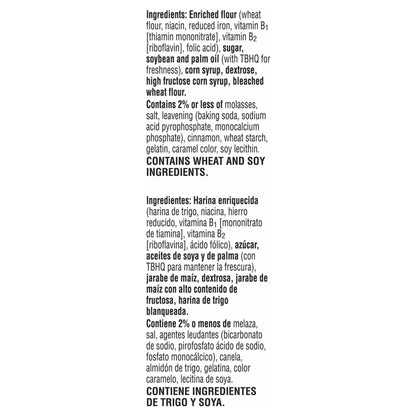 Ingredients: Enriched flour (wheat flour, niacin, reduced iron, vitamin $B_1$ [thiamin mononitrate], vitamin $B_2$ [riboflavin], folic acid), sugar, soybean and palm oil (with TBHQ for freshness), corn syrup, dextrose, high fructose corn syrup, bleached wheat flour.
Contains 2% or less of molasses, salt, leavening (baking soda, sodium acid pyrophosphate, monocalcium phosphate), cinnamon, wheat starch, gelatin, caramel color, soy lecithin.
CONTAINS WHEAT AND SOY INGREDIENTS.

Ingredientes: Harina enriquecida (harina de trigo, niacina, hierro reducido, vitamina $B_1$ [mononitrato de tiamina], vitamina $B_2$ [riboflavina], ácido fólico), azúcar, aceites de soya y de palma (con TBHQ para mantener la frescura), jarabe de maíz, dextrosa, jarabe de maíz con alto contenido de fructosa, harina de trigo blanqueada.
Contiene 2% o menos de melaza, sal, agentes leudantes (bicarbonato de sodio, pirofosfato ácido de sodio, fosfato monocálcico), canela, almidón de trigo, gelatina, color caramelo, lecitina de soya.
CONTIENE INGREDIENTES DE TRIGO Y SOYA.